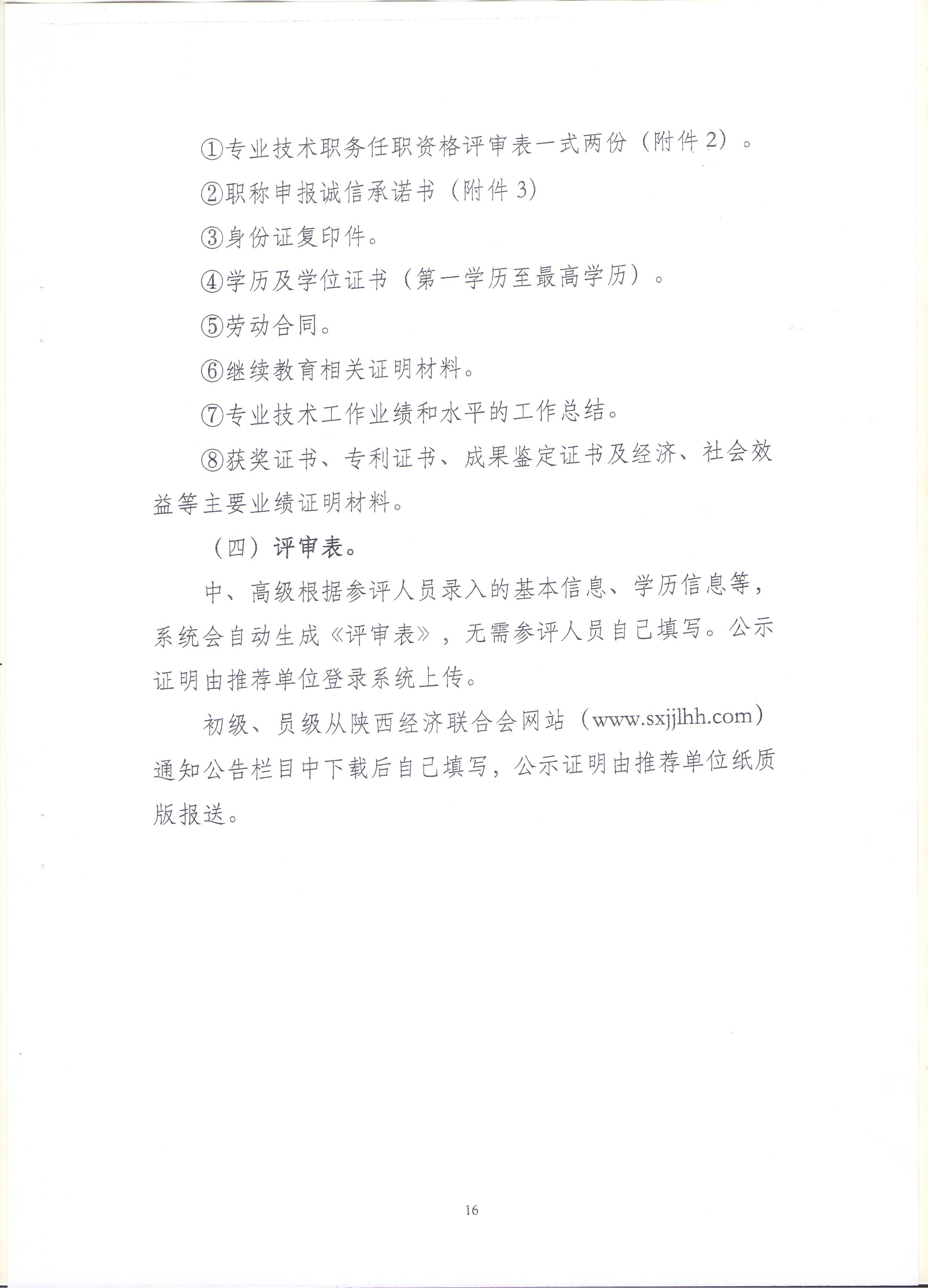 ①专业技术职务任职资格评审表一式两份（附件2）。

②职称申报诚信承诺书（附件3）

③身份证复印件。

④学历及学位证书（第一学历至最高学历）。

⑤劳动合同。

⑥继续教育相关证明材料。

⑦专业技术工作业绩和水平的工作总结。

⑧获奖证书、专利证书、成果鉴定证书及经济、社会效益等主要业绩证明材料。

（四）评审表。

中、高级根据参评人员录入的基本信息、学历信息等，系统会自动生成《评审表》，无需参评人员自己填写。公示证明由推荐单位登录系统上传。

初级、员级从陕西经济联合会网站（www.sxjjlhh.com）通知公告栏目中下载后自己填写，公示证明由推荐单位纸质版报送。

16